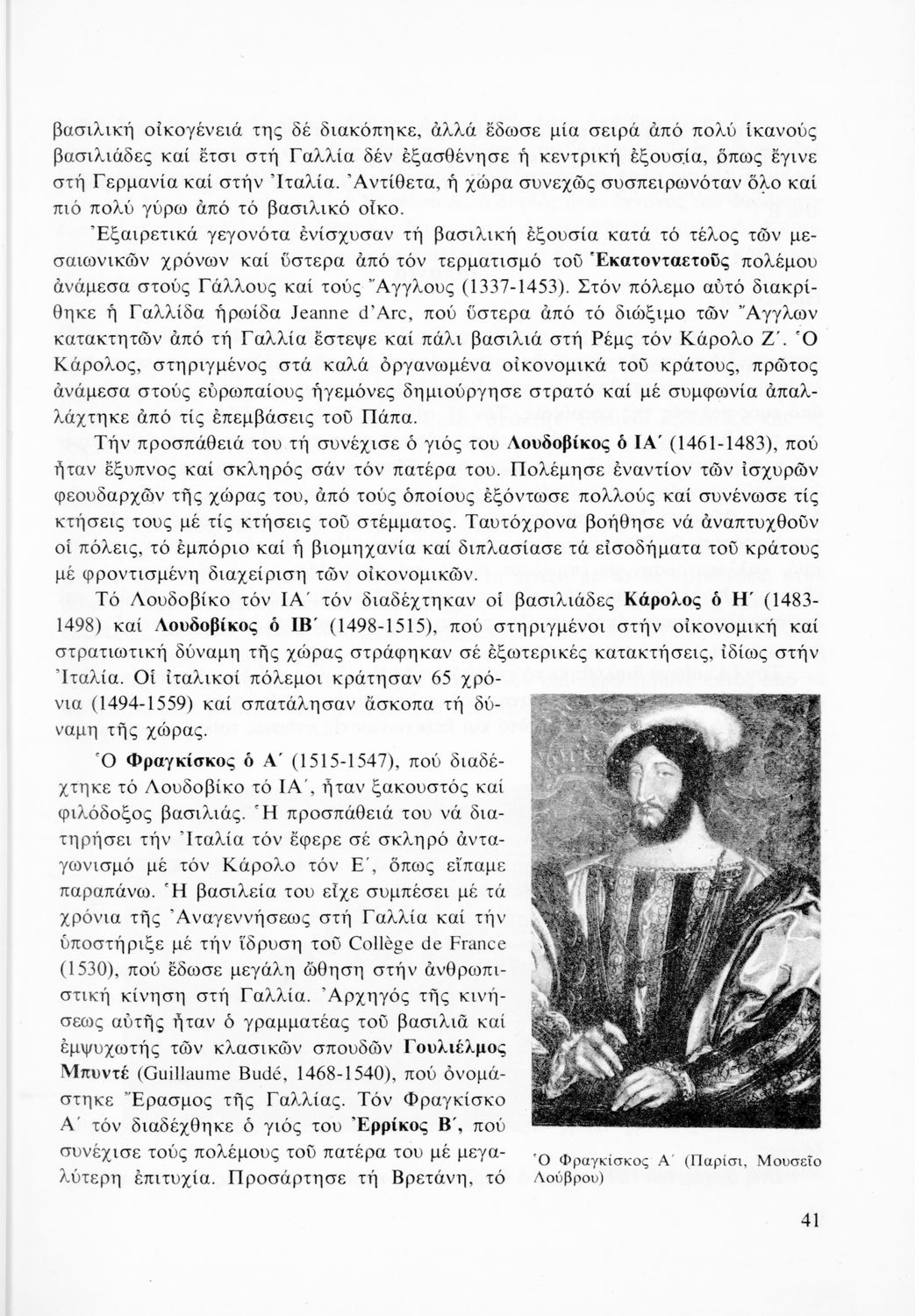 βασιλική οἰκογένειά της δέ διακόπηκε, ἀλλά ἔδωσε μία σειρά ἀπό πολύ ἱκανούς βασιλιάδες καί ἔτσι στή Γαλλία δέν ἐξασθένησε ἡ κεντρική ἐξουσία, ὅπως ἔγινε στή Γερμανία καί στήν Ἰταλία. Ἀντίθετα, ἡ χώρα συνεχῶς συσπειρωνόταν ὅλο καί πιό πολύ γύρω ἀπό τό βασιλικό οἶκο.

Ἐξαιρετικά γεγονότα ἐνίσχυσαν τή βασιλική ἐξουσία κατά τό τέλος τῶν μεσαιωνικῶν χρόνων καί ὕστερα ἀπό τόν τερματισμό τοῦ Ἑκατονταετοῦς πολέμου ἀνάμεσα στούς Γάλλους καί τούς Ἄγγλους (1337-1453). Στόν πόλεμο αὐτό διακρίθηκε ἡ Γαλλίδα ἡρωίδα Jeanne d'Arc, πού ὕστερα ἀπό τό διώξιμο τῶν Ἄγγλων κατακτητῶν ἀπό τή Γαλλία ἔστεψε καί πάλι βασιλιά στή Ρέμς τόν Κάρολο Ζ΄. Ὁ Κάρολος, στηριγμένος στά καλά ὀργανωμένα οἰκονομικά τοῦ κράτους, πρῶτος ἀνάμεσα στούς εὐρωπαίους ἡγεμόνες δημιούργησε στρατό καί μέ συμφωνία ἀπαλλάχτηκε ἀπό τίς ἐπεμβάσεις τοῦ Πάπα.

Τήν προσπάθειά του τή συνέχισε ὁ γιός του Λουδοβίκος ὁ ΙΑ΄ (1461-1483), πού ἦταν ἔξυπνος καί σκληρός σάν τόν πατέρα του. Πολέμησε ἐναντίον τῶν ἰσχυρῶν φεουδαρχῶν τῆς χώρας του, ἀπό τούς ὁποίους ἐξόντωσε πολλούς καί συνένωσε τίς κτήσεις τους μέ τίς κτήσεις τοῦ στέμματος. Ταυτόχρονα βοήθησε νά ἀναπτυχθοῦν οἱ πόλεις, τό ἐμπόριο καί ἡ βιομηχανία καί διπλασίασε τά εἰσοδήματα τοῦ κράτους μέ φροντισμένη διαχείριση τῶν οἰκονομικῶν.

Τό Λουδοβίκο τόν ΙΑ΄ τόν διαδέχτηκαν οἱ βασιλιάδες Κάρολος ὁ Η΄ (1483-1498) καί Λουδοβίκος ὁ ΙΒ΄ (1498-1515), πού στηριγμένοι στήν οἰκονομική καί στρατιωτική δύναμη τῆς χώρας στράφηκαν σέ ἐξωτερικές κατακτήσεις, ἰδίως στήν Ἰταλία. Οἱ ἰταλικοί πόλεμοι κράτησαν 65 χρόνια (1494-1559) καί σπατάλησαν ἄσκοπα τή δύναμη τῆς χώρας.

Ὁ Φραγκίσκος ὁ Α΄ (1515-1547), πού διαδέχτηκε τό Λουδοβίκο τό ΙΑ΄, ἦταν ξακουστός καί φιλόδοξος βασιλιάς. Ἡ προσπάθειά του νά διατηρήσει τήν Ἰταλία τόν ἔφερε σέ σκληρό ἀνταγωνισμό μέ τόν Κάρολο τόν Ε΄, ὅπως εἴπαμε παραπάνω. Ἡ βασιλεία του εἶχε συμπέσει μέ τά χρόνια τῆς Ἀναγεννήσεως στή Γαλλία καί τήν ὑποστήριξε μέ τήν ἵδρυση τοῦ Collège de France (1530), πού ἔδωσε μεγάλη ὤθηση στήν ἀνθρωπιστική κίνηση στή Γαλλία. Ἀρχηγός τῆς κινήσεως αὐτῆς ἦταν ὁ γραμματέας τοῦ βασιλιᾶ καί ἐμψυχωτής τῶν κλασικῶν σπουδῶν Γουλιέλμος Μπυντέ (Guillaume Budé, 1468-1540), πού ὀνομάστηκε Ἔρασμος τῆς Γαλλίας. Τόν Φραγκίσκο Α΄ τόν διαδέχθηκε ὁ γιός του Ἐρρίκος Β΄, πού συνέχισε τούς πολέμους τοῦ πατέρα του μέ μεγαλύτερη ἐπιτυχία. Προσάρτησε τή Βρετάνη, τό

Ὁ Φραγκίσκος Α΄ (Παρίσι, Μουσεῖο Λούβρου)

41